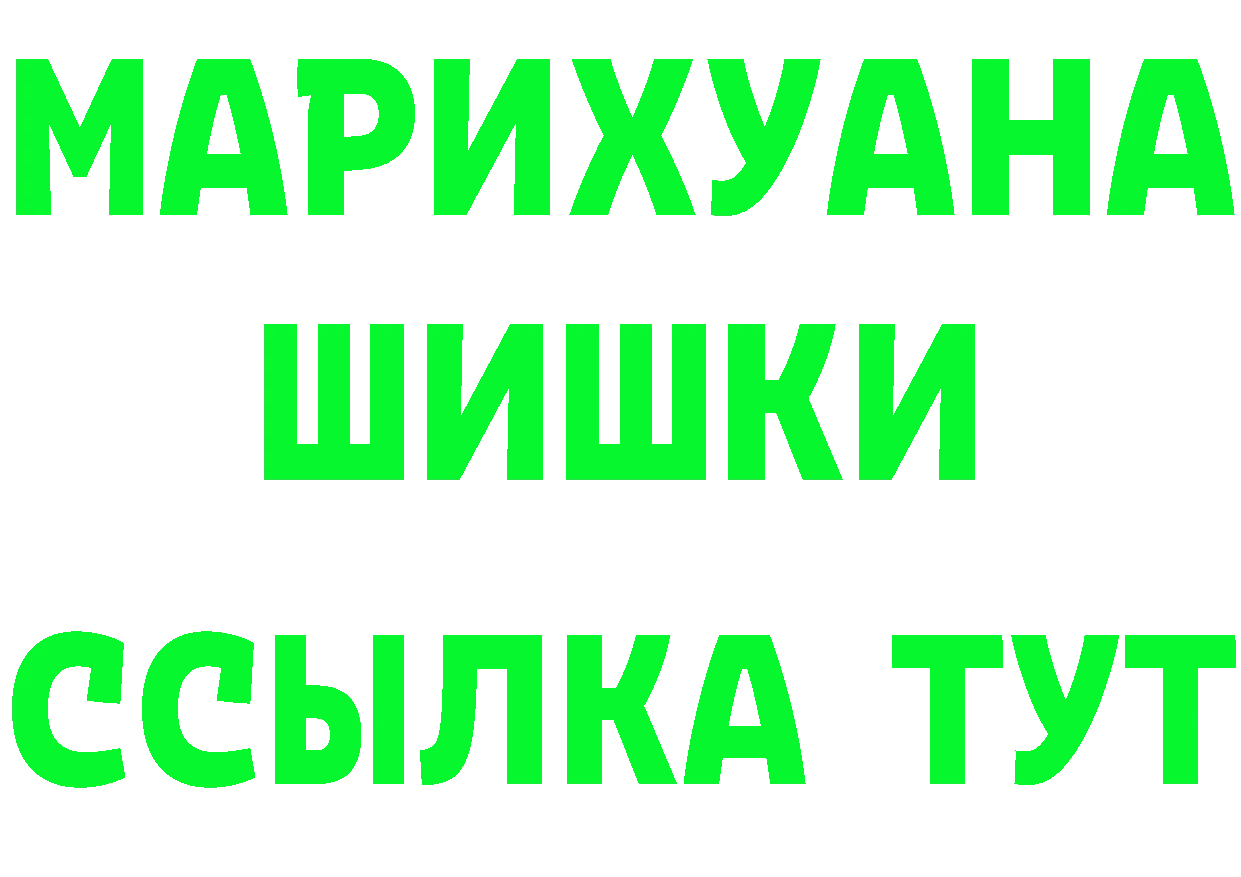 МАРИХУАНА
ШИШКИ
ССЫЛКА ТУТ